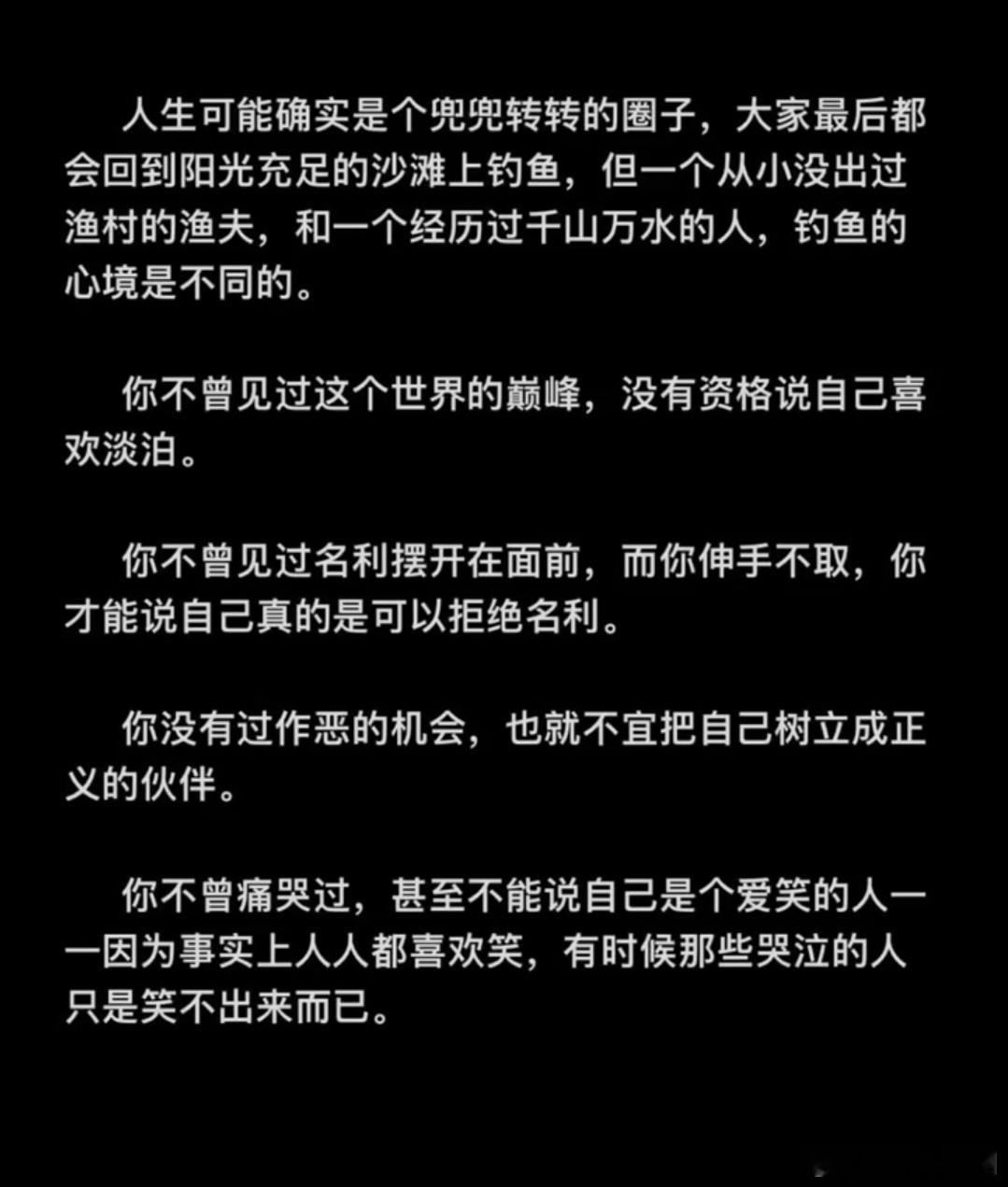 人生可能确实是个兜兜转转的圈子，大家最后都会回到阳光充足的沙滩上钓鱼，但一个从小没出过渔村的渔夫，和一个经历过千山万水的人，钓鱼的心境是不同的。

你不曾见过这个世界的巅峰，没有资格说自己喜欢淡泊。

你不曾见过名利摆开在面前，而你伸手不取，你才能说自己真的是可以拒绝名利。

你没有过作恶的机会，也就不宜把自己树立成正义的伙伴。

你不曾痛哭过，甚至不能说自己是个爱笑的人——因为事实上人人都喜欢笑，有时候那些哭泣的人只是笑不出来而已。